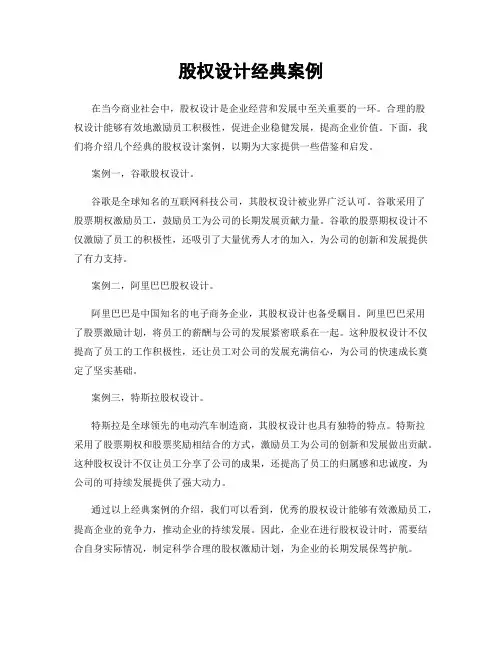 股权设计经典案例

在当今商业社会中，股权设计是企业经营和发展中至关重要的一环。合理的股权设计能够有效地激励员工积极性，促进企业稳健发展，提高企业价值。下面，我们将介绍几个经典的股权设计案例，以期为大家提供一些借鉴和启发。

案例一，谷歌股权设计。

谷歌是全球知名的互联网科技公司，其股权设计被业界广泛认可。谷歌采用了股票期权激励员工，鼓励员工为公司的长期发展贡献力量。谷歌的股票期权设计不仅激励了员工的积极性，还吸引了大量优秀人才的加入，为公司的创新和发展提供了有力支持。

案例二，阿里巴巴股权设计。

阿里巴巴是中国知名的电子商务企业，其股权设计也备受瞩目。阿里巴巴采用了股票激励计划，将员工的薪酬与公司的发展紧密联系在一起。这种股权设计不仅提高了员工的工作积极性，还让员工对公司的发展充满信心，为公司的快速成长奠定了坚实基础。

案例三，特斯拉股权设计。

特斯拉是全球领先的电动汽车制造商，其股权设计也具有独特的特点。特斯拉采用了股票期权和股票奖励相结合的方式，激励员工为公司的创新和发展做出贡献。这种股权设计不仅让员工分享了公司的成果，还提高了员工的归属感和忠诚度，为公司的可持续发展提供了强大动力。

通过以上经典案例的介绍，我们可以看到，优秀的股权设计能够有效激励员工，提高企业的竞争力，推动企业的持续发展。因此，企业在进行股权设计时，需要结合自身实际情况，制定科学合理的股权激励计划，为企业的长期发展保驾护航。